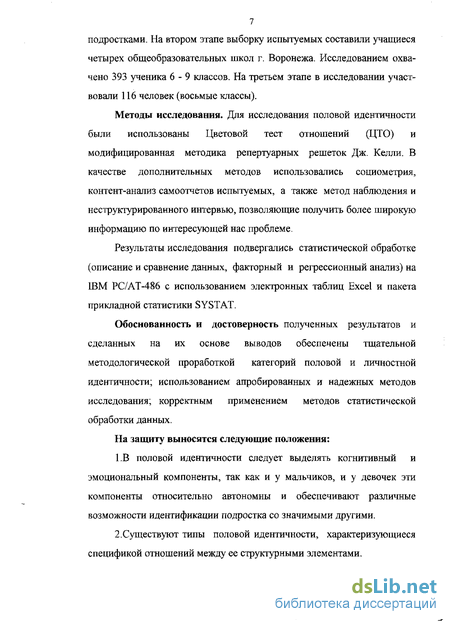 7

подростками. На втором этапе выборку испытуемых составили учащиеся четырех общеобразовательных школ г. Воронежа. Исследованием охвачено 393 ученика 6 - 9 классов. На третьем этапе в исследовании участвовали 116 человек (восьмые классы).

Методы исследования. Для исследования половой идентичности были использованы Цветовой тест отношений (ЦТО) и модифицированная методика репертуарных решеток Дж. Келли. В качестве дополнительных методов использовались социометрия, контент-анализ самоотчетов испытуемых, а также метод наблюдения и неструктурированного интервью, позволяющие получить более широкую информацию по интересующей нас проблеме.

Результаты исследования подвергались статистической обработке (описание и сравнение данных, факторный и регрессионный анализ) на IBM PC/AT-486 с использованием электронных таблиц Excel и пакета прикладной статистики SYSTAT.

Обоснованность и достоверность полученных результатов и сделанных на их основе выводов обеспечены тщательной методологической проработкой категорий половой и личностной идентичности; использованием апробированных и надежных методов исследования; корректным применением методов статистической обработки данных.

На защиту выносятся следующие положения:

1.В половой идентичности следует выделять когнитивный и эмоциональный компоненты, так как и у мальчиков, и у девочек эти компоненты относительно автономны и обеспечивают различные возможности идентификации подростка со значимыми другими.

2.Существуют типы половой идентичности, характеризующиеся спецификой отношений между ее структурными элементами.

dsLib.net
библиотека диссертаций